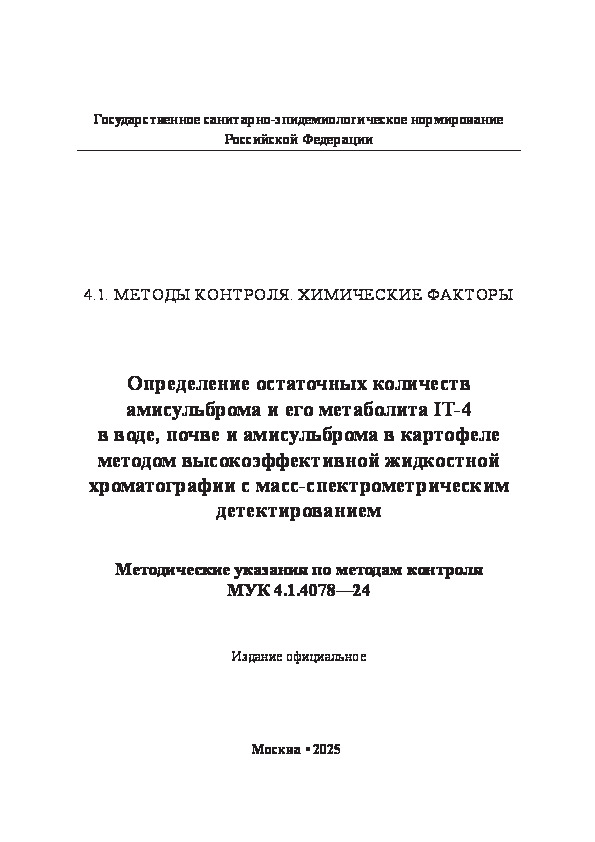 Государственное санитарно-эпидемиологическое нормирование Российской Федерации

4.1. МЕТОДЫ КОНТРОЛЯ. ХИМИЧЕСКИЕ ФАКТОРЫ

Определение остаточных количеств амисульброма и его метаболита IT-4 в воде, почве и амисульброма в картофеле методом высокоэффективной жидкостной хроматографии с масс-спектрометрическим детектированием

Методические указания по методам контроля МУК 4.1.4078—24

Издание официальное

Москва • 2025